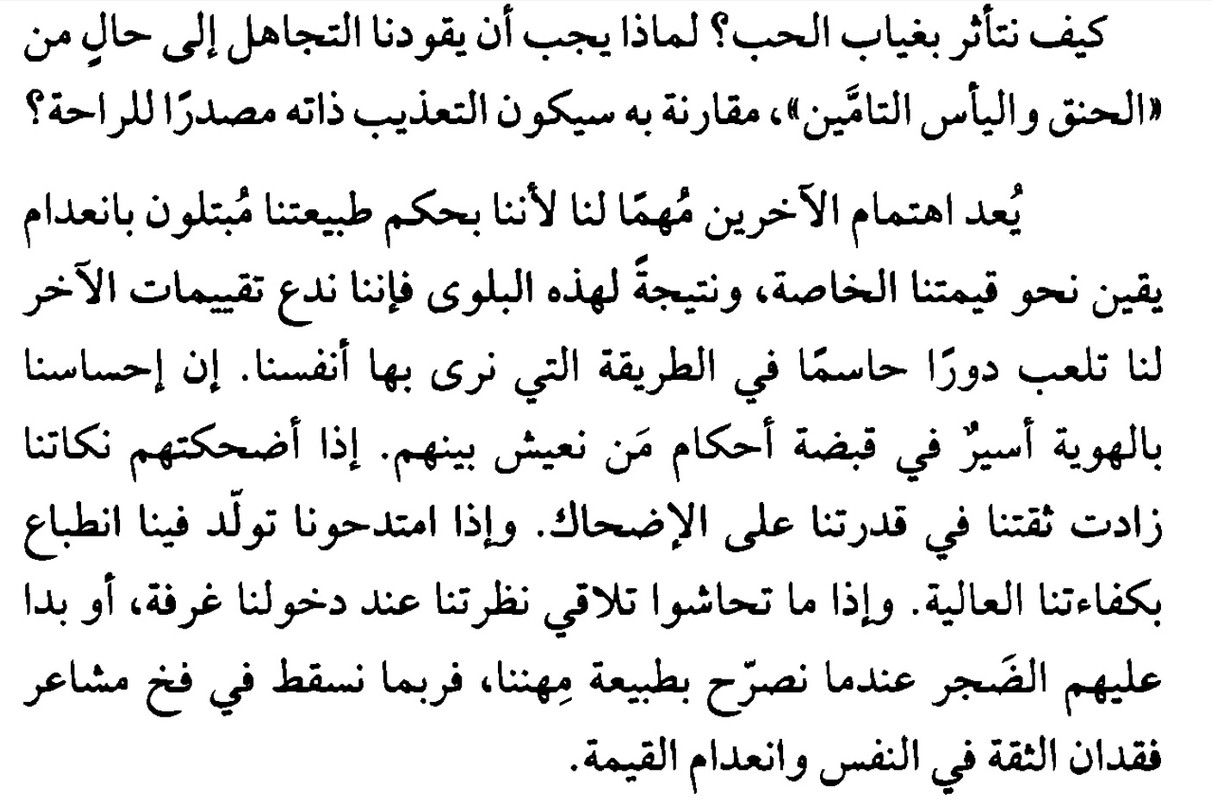 كيف نتأثر بغياب الحب؟ لماذا يجب أن يقودنا التجاهل إلى حالٍ من «الحنق واليأس التامَّين»، مقارنة به سيكون التعذيب ذاته مصدرًا للراحة؟

يُعد اهتمام الآخرين مُهمًا لنا لأننا بحكم طبيعتنا مُبتلون بانعدام يقين نحو قيمتنا الخاصة، ونتيجةً لهذه البلوى فإننا ندع تقييمات الآخر لنا تلعب دورًا حاسمًا في الطريقة التي نرى بها أنفسنا. إن إحساسنا بالهوية أسيرٌ في قبضة أحكام مَن نعيش بينهم. إذا أضحكتهم نكاتنا زادت ثقتنا في قدرتنا على الإضحاك. وإذا امتدحونا تولّد فينا انطباع بكفاءتنا العالية. وإذا ما تحاشوا تلاقي نظرتنا عند دخولنا غرفة، أو بدا عليهم الضَجر عندما نصرّح بطبيعة مِهننا، فربما نسقط في فخ مشاعر فقدان الثقة في النفس وانعدام القيمة.